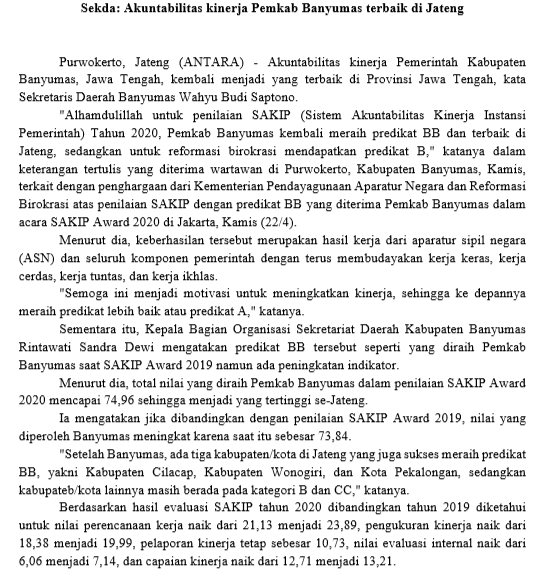 Sekda: Akuntabilitas kinerja Pemkab Banyumas terbaik di Jateng

Purwokerto, Jateng (ANTARA) - Akuntabilitas kinerja Pemerintah Kabupaten Banyumas, Jawa Tengah, kembali menjadi yang terbaik di Provinsi Jawa Tengah, kata Sekretaris Daerah Banyumas Wahyu Budi Saptono.

"Alhamdulillah untuk penilaian SAKIP (Sistem Akuntabilitas Kinerja Instansi Pemerintah) Tahun 2020, Pemkab Banyumas kembali meraih predikat BB dan terbaik di Jateng, sedangkan untuk reformasi birokrasi mendapatkan predikat B," katanya dalam keterangan tertulis yang diterima wartawan di Purwokerto, Kabupaten Banyumas, Kamis, terkait dengan penghargaan dari Kementerian Pendayagunaan Aparatur Negara dan Reformasi Birokrasi atas penilaian SAKIP dengan predikat BB yang diterima Pemkab Banyumas dalam acara SAKIP Award 2020 di Jakarta, Kamis (22/4).

Menurut dia, keberhasilan tersebut merupakan hasil kerja dari aparatur sipil negara (ASN) dan seluruh komponen pemerintah dengan terus membudayakan kerja keras, kerja cerdas, kerja tuntas, dan kerja ikhlas.

"Semoga ini menjadi motivasi untuk meningkatkan kinerja, sehingga ke depannya meraih predikat lebih baik atau predikat A," katanya.

Sementara itu, Kepala Bagian Organisasi Sekretariat Daerah Kabupaten Banyumas Rintawati Sandra Dewi mengatakan predikat BB tersebut seperti yang diraih Pemkab Banyumas saat SAKIP Award 2019 namun ada peningkatan indikator.

Menurut dia, total nilai yang diraih Pemkab Banyumas dalam penilaian SAKIP Award 2020 mencapai 74,96 sehingga menjadi yang tertinggi se-Jateng.

Ia mengatakan jika dibandingkan dengan penilaian SAKIP Award 2019, nilai yang diperoleh Banyumas meningkat karena saat itu sebesar 73,84.

"Setelah Banyumas, ada tiga kabupaten/kota di Jateng yang juga sukses meraih predikat BB, yakni Kabupaten Cilacap, Kabupaten Wonogiri, dan Kota Pekalongan, sedangkan kabupateb/kota lainnya masih berada pada kategori B dan CC," katanya.

Berdasarkan hasil evaluasi SAKIP tahun 2020 dibandingkan tahun 2019 diketahui untuk nilai perencanaan kerja naik dari 21,13 menjadi 23,89, pengukuran kinerja naik dari 18,38 menjadi 19,99, pelaporan kinerja tetap sebesar 10,73, nilai evaluasi internal naik dari 6,06 menjadi 7,14, dan capaian kinerja naik dari 12,71 menjadi 13,21.